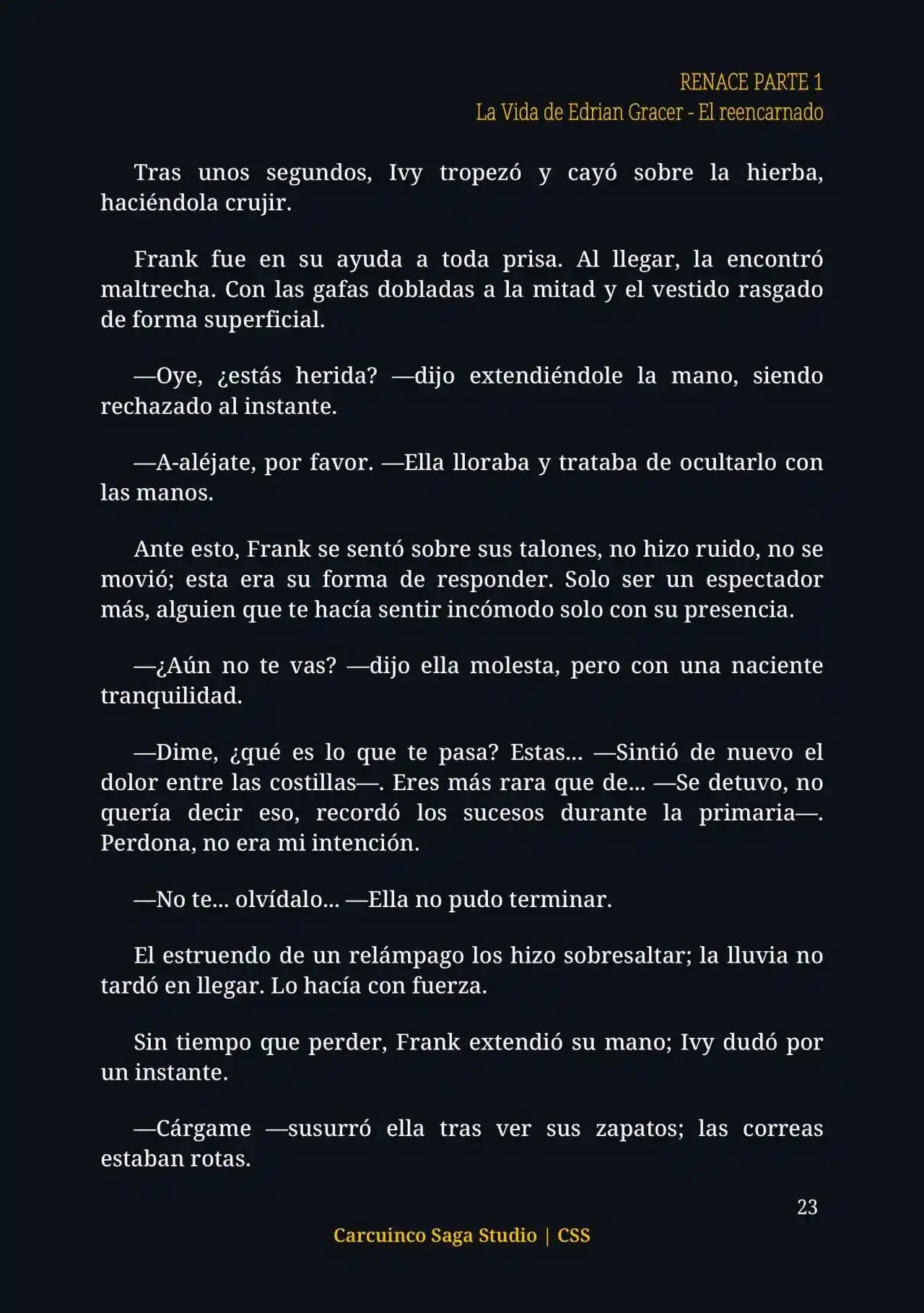 RENACE PARTE 1
La Vida de Edrian Gracer - El reencarnado

Tras unos segundos, Ivy tropezó y cayó sobre la hierba, haciéndola crujir.

Frank fue en su ayuda a toda prisa. Al llegar, la encontró maltrecha. Con las gafas dobladas a la mitad y el vestido rasgado de forma superficial.

—Oye, ¿estás herida? —dijo extendiéndole la mano, siendo rechazado al instante.

—A-aléjate, por favor. —Ella lloraba y trataba de ocultarlo con las manos.

Ante esto, Frank se sentó sobre sus talones, no hizo ruido, no se movió; esta era su forma de responder. Solo ser un espectador más, alguien que te hacía sentir incómodo solo con su presencia.

—¿Aún no te vas? —dijo ella molesta, pero con una naciente tranquilidad.

—Dime, ¿qué es lo que te pasa? Estas... —Sintió de nuevo el dolor entre las costillas—. Eres más rara que de... —Se detuvo, no quería decir eso, recordó los sucesos durante la primaria—. Perdona, no era mi intención.

—No te... olvídalo... —Ella no pudo terminar.

El estruendo de un relámpago los hizo sobresaltar; la lluvia no tardó en llegar. Lo hacía con fuerza.

Sin tiempo que perder, Frank extendió su mano; Ivy dudó por un instante.

—Cárgame —susurró ella tras ver sus zapatos; las correas estaban rotas.

23

Carcuinco Saga Studio | CSS